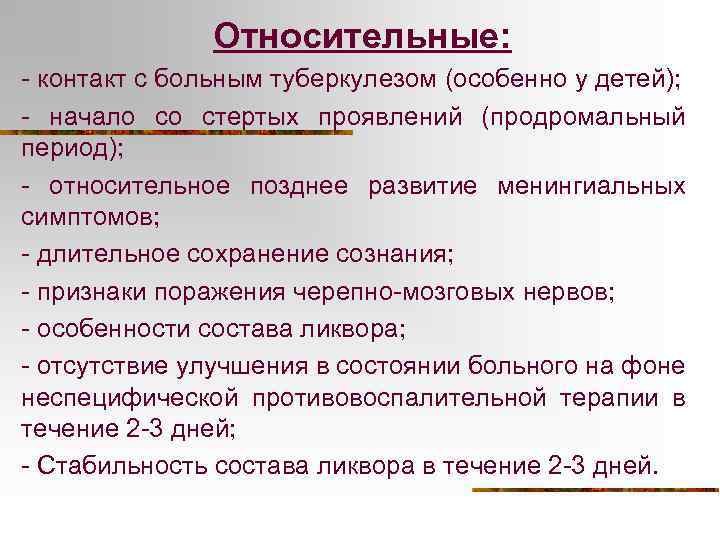 Относительные:

- контакт с больным туберкулезом (особенно у детей);

- начало со стертых проявлений (продромальный период);

- относительное позднее развитие менингиальных симптомов;

- длительное сохранение сознания;

- признаки поражения черепно-мозговых нервов;

- особенности состава ликвора;

- отсутствие улучшения в состоянии больного на фоне неспецифической противовоспалительной терапии в течение 2-3 дней;

- Стабильность состава ликвора в течение 2-3 дней.